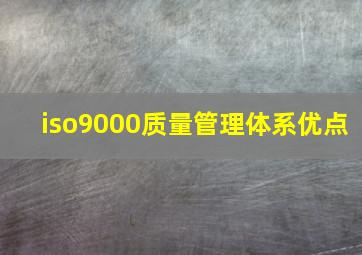 iso9000质量管理体系优点